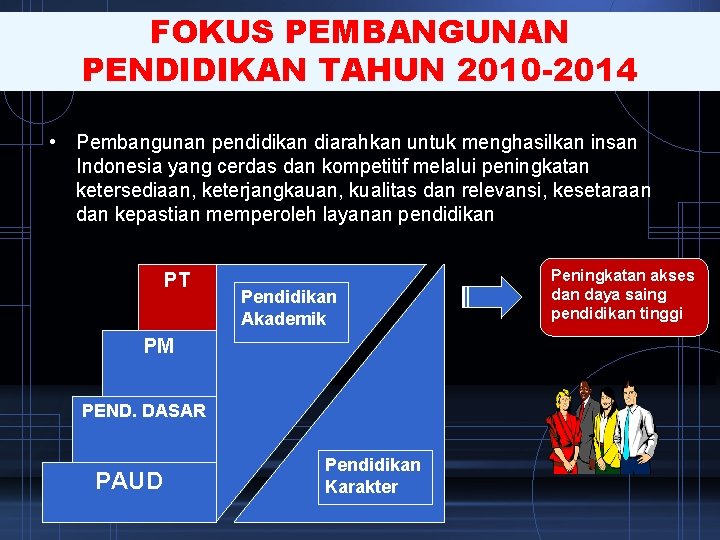 FOKUS PEMBANGUNAN PENDIDIKAN TAHUN 2010-2014

• Pembangunan pendidikan diarahkan untuk menghasilkan insan Indonesia yang cerdas dan kompetitif melalui peningkatan ketersediaan, keterjangkauan, kualitas dan relevansi, kesetaraan dan kepastian memperoleh layanan pendidikan

PT

PM

PEND. DASAR

PAUD

Pendidikan Akademik

Pendidikan Karakter

Peningkatan akses dan daya saing pendidikan tinggi